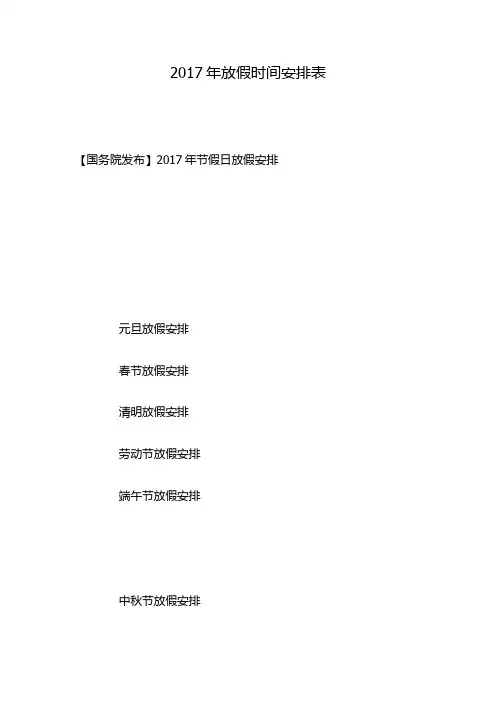 2017年放假时间安排表

【国务院发布】2017年节假日放假安排

元旦放假安排

春节放假安排

清明放假安排

劳动节放假安排

端午节放假安排

中秋节放假安排